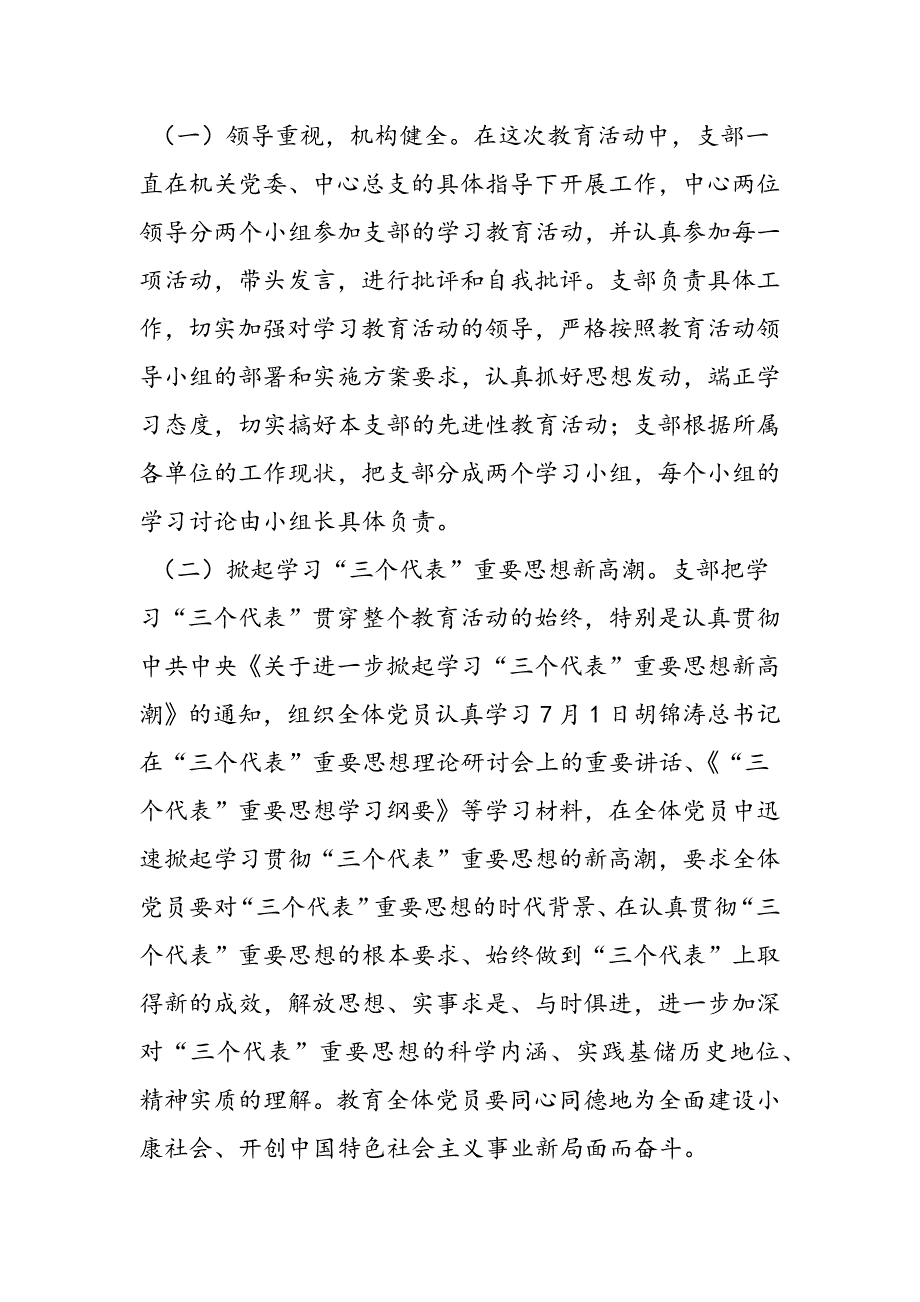 （一）领导重视，机构健全。在这次教育活动中，支部一直在机关党委、中心总支的具体指导下开展工作，中心两位领导分两个小组参加支部的学习教育活动，并认真参加每一项活动，带头发言，进行批评和自我批评。支部负责具体工作，切实加强对学习教育活动的领导，严格按照教育活动领导小组的部署和实施方案要求，认真抓好思想发动，端正学习态度，切实搞好本支部的先进性教育活动；支部根据所属各单位的工作现状，把支部分成两个学习小组，每个小组的学习讨论由小组长具体负责。

（二）掀起学习“三个代表”重要思想新高潮。支部把学习“三个代表”贯穿整个教育活动的始终，特别是认真贯彻中共中央《关于进一步掀起学习“三个代表”重要思想新高潮》的通知，组织全体党员认真学习7月1日胡锦涛总书记在“三个代表”重要思想理论研讨会上的重要讲话、《“三个代表”重要思想学习纲要》等学习材料，在全体党员中迅速掀起学习贯彻“三个代表”重要思想的新高潮，要求全体党员要对“三个代表”重要思想的时代背景、在认真贯彻“三个代表”重要思想的根本要求、始终做到“三个代表”上取得新的成效，解放思想、实事求是、与时俱进，进一步加深对“三个代表”重要思想的科学内涵、实践基储历史地位、精神实质的理解。教育全体党员要同心同德地为全面建设小康社会、开创中国特色社会主义事业新局面而奋斗。